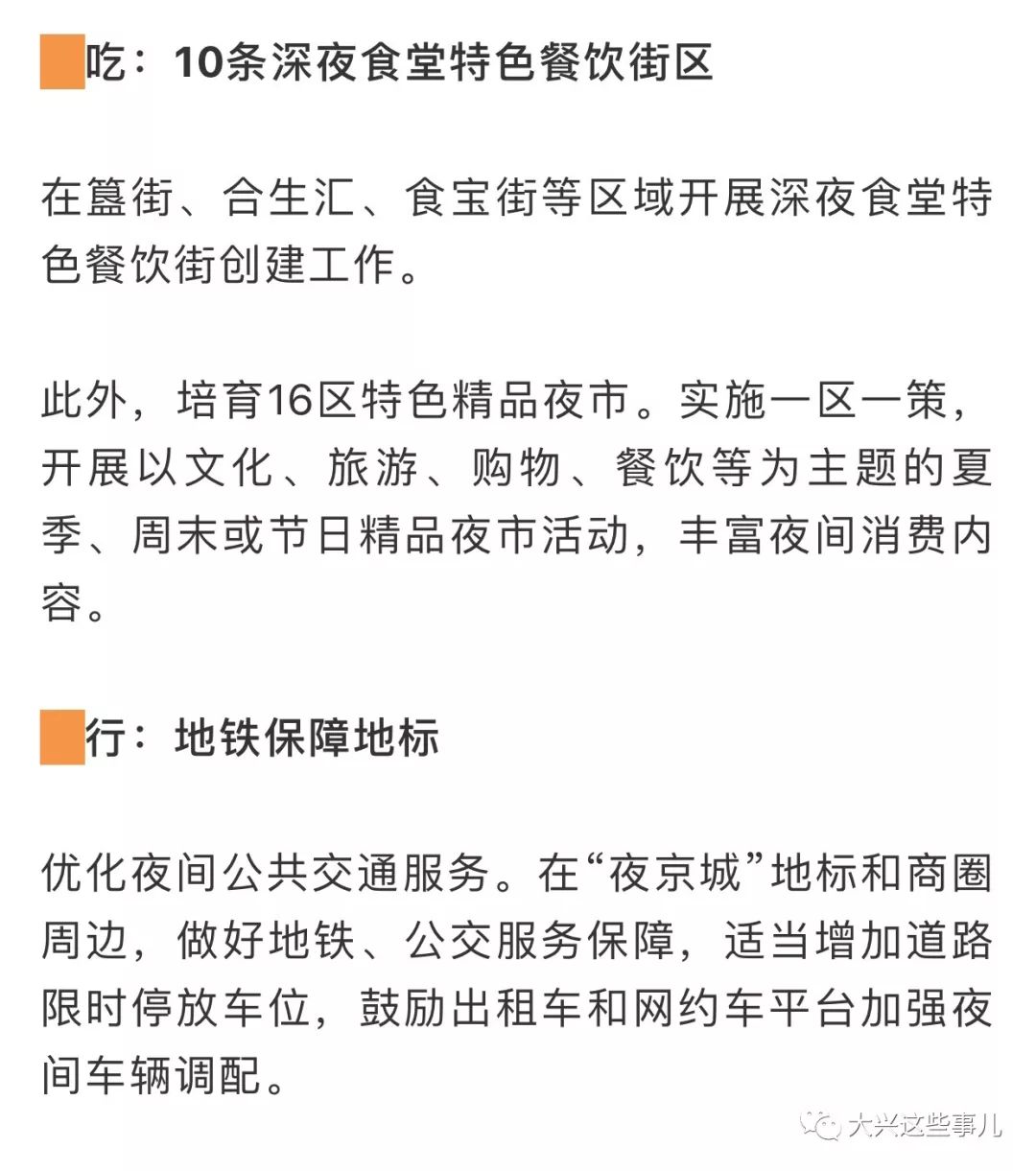 吃：10条深夜食堂特色餐饮街区

在簋街、合生汇、食宝街等区域开展深夜食堂特色餐饮街创建工作。

此外，培育16区特色精品夜市。实施一区一策，开展以文化、旅游、购物、餐饮等为主题的夏季、周末或节日精品夜市活动，丰富夜间消费内容。

行：地铁保障地标

优化夜间公共交通服务。在“夜京城”地标和商圈周边，做好地铁、公交服务保障，适当增加道路限时停放车位，鼓励出租车和网约车平台加强夜间车辆调配。

大兴这些事儿